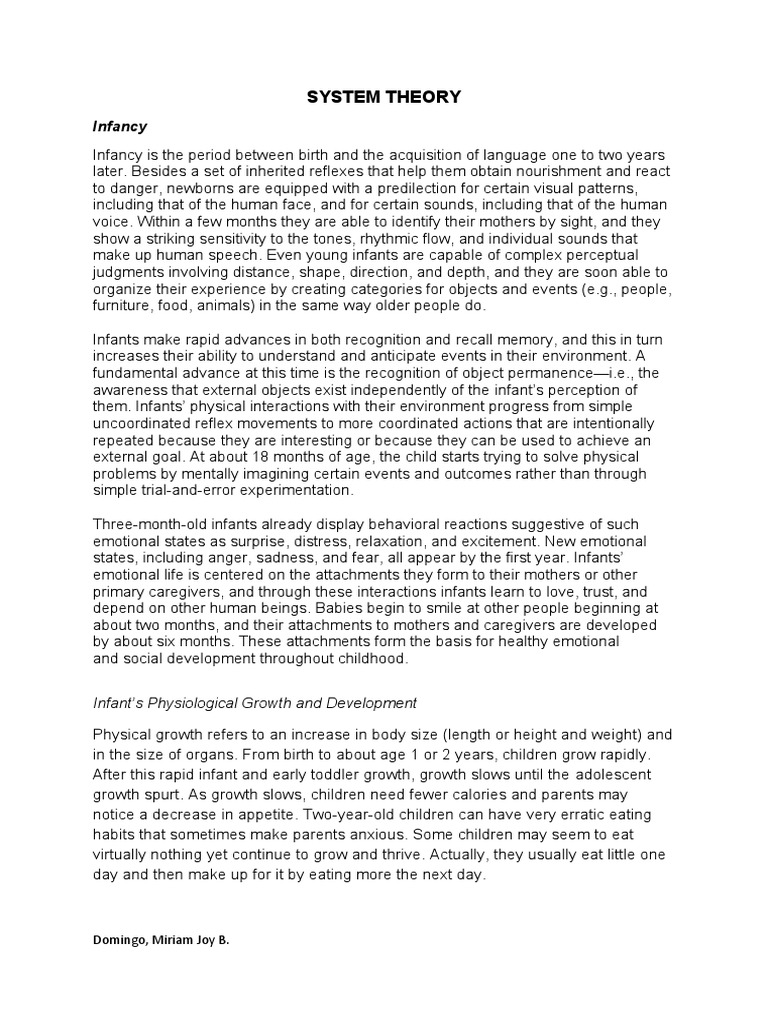 SYSTEM THEORY

Infancy

Infancy is the period between birth and the acquisition of language one to two years later. Besides a set of inherited reflexes that help them obtain nourishment and react to danger, newborns are equipped with a predilection for certain visual patterns, including that of the human face, and for certain sounds, including that of the human voice. Within a few months they are able to identify their mothers by sight, and they show a striking sensitivity to the tones, rhythmic flow, and individual sounds that make up human speech. Even young infants are capable of complex perceptual judgments involving distance, shape, direction, and depth, and they are soon able to organize their experience by creating categories for objects and events (e.g., people, furniture, food, animals) in the same way older people do.

Infants make rapid advances in both recognition and recall memory, and this in turn increases their ability to understand and anticipate events in their environment. A fundamental advance at this time is the recognition of object permanence—i.e., the awareness that external objects exist independently of the infant's perception of them. Infants' physical interactions with their environment progress from simple uncoordinated reflex movements to more coordinated actions that are intentionally repeated because they are interesting or because they can be used to achieve an external goal. At about 18 months of age, the child starts trying to solve physical problems by mentally imagining certain events and outcomes rather than through simple trial-and-error experimentation.

Three-month-old infants already display behavioral reactions suggestive of such emotional states as surprise, distress, relaxation, and excitement. New emotional states, including anger, sadness, and fear, all appear by the first year. Infants' emotional life is centered on the attachments they form to their mothers or other primary caregivers, and through these interactions infants learn to love, trust, and depend on other human beings. Babies begin to smile at other people beginning at about two months, and their attachments to mothers and caregivers are developed by about six months. These attachments form the basis for healthy emotional and social development throughout childhood.

Infant's Physiological Growth and Development

Physical growth refers to an increase in body size (length or height and weight) and in the size of organs. From birth to about age 1 or 2 years, children grow rapidly. After this rapid infant and early toddler growth, growth slows until the adolescent growth spurt. As growth slows, children need fewer calories and parents may notice a decrease in appetite. Two-year-old children can have very erratic eating habits that sometimes make parents anxious. Some children may seem to eat virtually nothing yet continue to grow and thrive. Actually, they usually eat little one day and then make up for it by eating more the next day.

Domingo, Miriam Joy B.